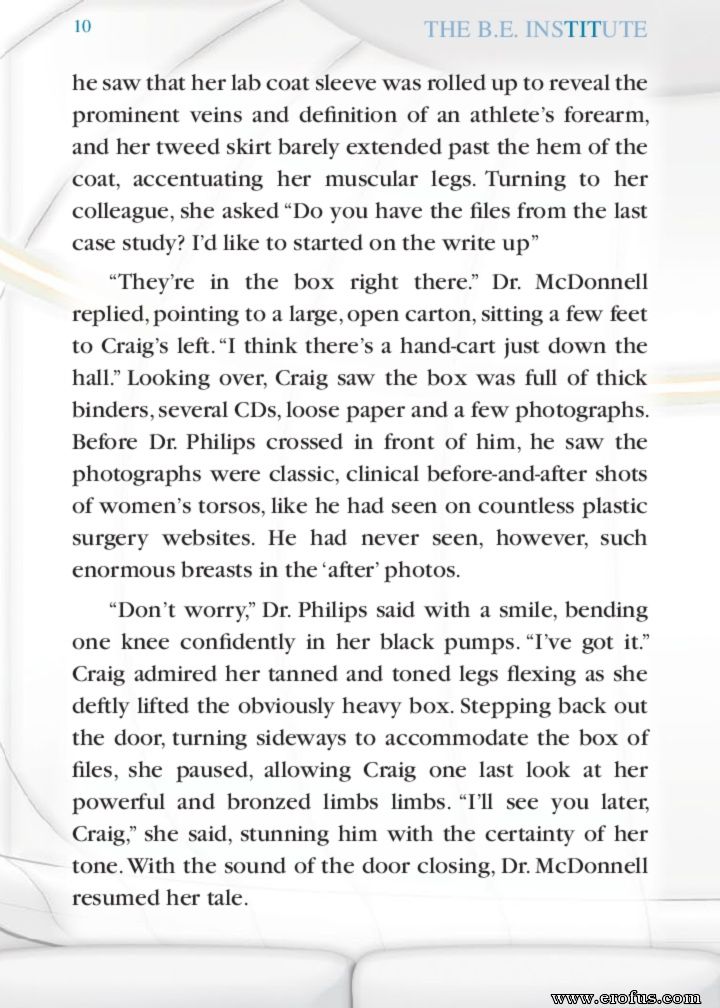 10

THE B.E. INSTITUTE

he saw that her lab coat sleeve was rolled up to reveal the prominent veins and definition of an athlete's forearm, and her tweed skirt barely extended past the hem of the coat, accentuating her muscular legs. Turning to her colleague, she asked "Do you have the files from the last case study? I'd like to started on the write up"

"They're in the box right there." Dr. McDonnell replied, pointing to a large, open carton, sitting a few feet to Craig's left. "I think there's a hand-cart just down the hall." Looking over, Craig saw the box was full of thick binders, several CDs, loose paper and a few photographs. Before Dr. Philips crossed in front of him, he saw the photographs were classic, clinical before-and-after shots of women's torsos, like he had seen on countless plastic surgery websites. He had never seen, however, such enormous breasts in the 'after' photos.

"Don't worry," Dr. Philips said with a smile, bending one knee confidently in her black pumps. "I've got it." Craig admired her tanned and toned legs flexing as she deftly lifted the obviously heavy box. Stepping back out the door, turning sideways to accommodate the box of files, she paused, allowing Craig one last look at her powerful and bronzed limbs limbs. "I'll see you later, Craig," she said, stunning him with the certainty of her tone. With the sound of the door closing, Dr. McDonnell resumed her tale.

www.erofus.com